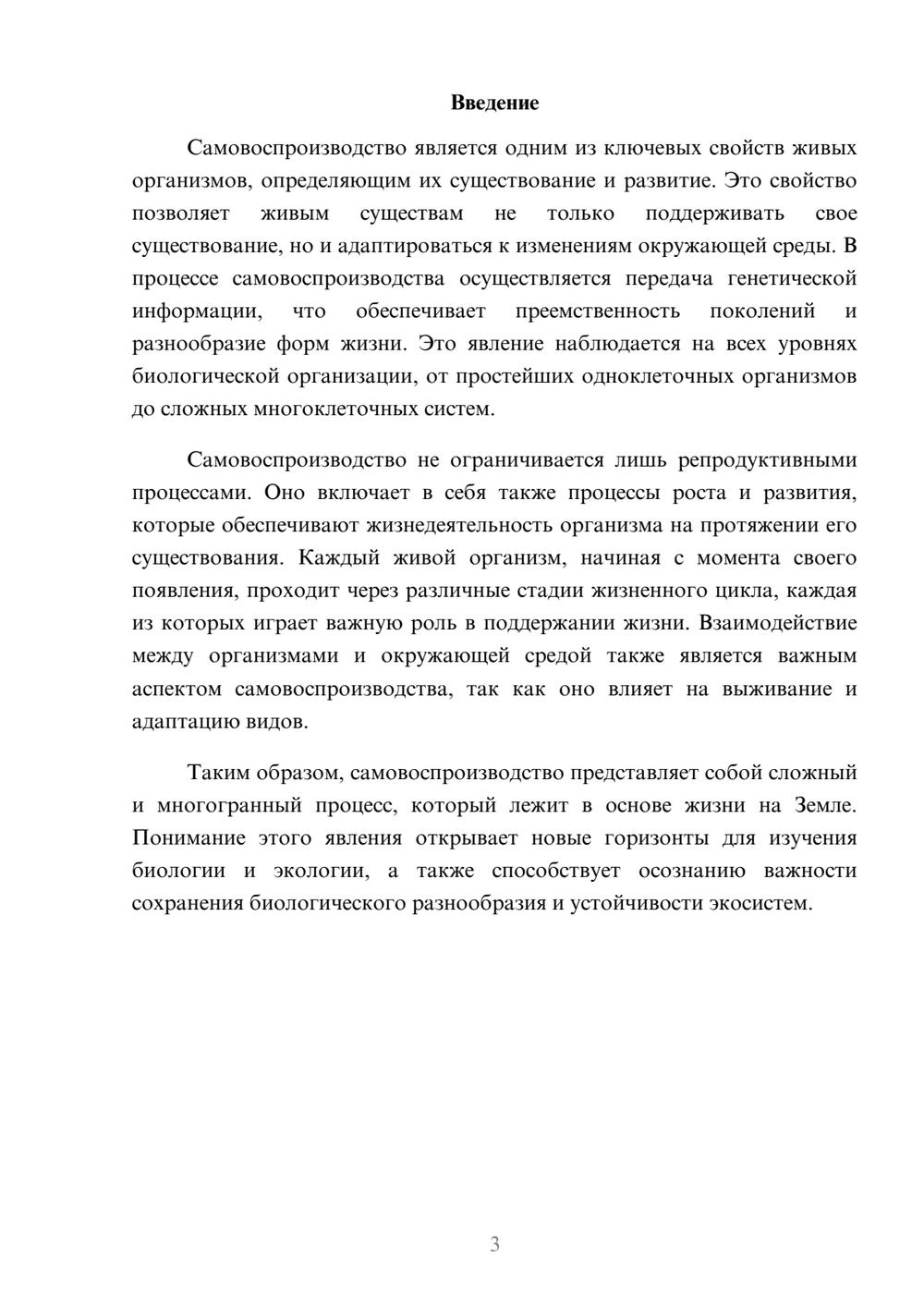 Введение

Самовоспроизводство является одним из ключевых свойств живых организмов, определяющим их существование и развитие. Это свойство позволяет живым существам не только поддерживать свое существование, но и адаптироваться к изменениям окружающей среды. В процессе самовоспроизводства осуществляется передача генетической информации, что обеспечивает преемственность поколений и разнообразие форм жизни. Это явление наблюдается на всех уровнях биологической организации, от простейших одноклеточных организмов до сложных многоклеточных систем.

Самовоспроизводство не ограничивается лишь репродуктивными процессами. Оно включает в себя также процессы роста и развития, которые обеспечивают жизнедеятельность организма на протяжении его существования. Каждый живой организм, начиная с момента своего появления, проходит через различные стадии жизненного цикла, каждая из которых играет важную роль в поддержании жизни. Взаимодействие между организмами и окружающей средой также является важным аспектом самовоспроизводства, так как оно влияет на выживание и адаптацию видов.

Таким образом, самовоспроизводство представляет собой сложный и многогранный процесс, который лежит в основе жизни на Земле. Понимание этого явления открывает новые горизонты для изучения биологии и экологии, а также способствует осознанию важности сохранения биологического разнообразия и устойчивости экосистем.

3